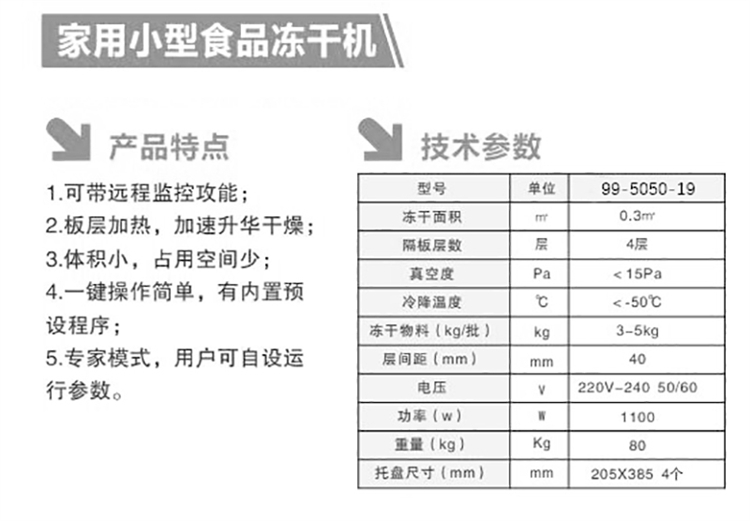 家用小型食品冻干机

产品特点

1.可带远程监控攻能；
2.板层加热，加速升华干燥；
3.体积小，占用空间少；
4.一键操作简单，有内置预设程序；
5.专家模式，用户可自设运行参数。

技术参数

| 型号 | 单位 | 99-5050-19 |
|---|---|---|
| 冻干面积 | ㎡ | 0.3㎡ |
| 隔板层数 | 层 | 4层 |
| 真空度 | Pa | ＜15Pa |
| 冷降温度 | ℃ | ＜-50℃ |
| 冻干物料（kg/批） | kg | 3-5kg |
| 层间距（mm） | mm | 40 |
| 电压 | V | 220V-240 50/60 |
| 功率（w） | W | 1100 |
| 重量（kg） | Kg | 80 |
| 托盘尺寸（mm） | mm | 205X385 4个 |